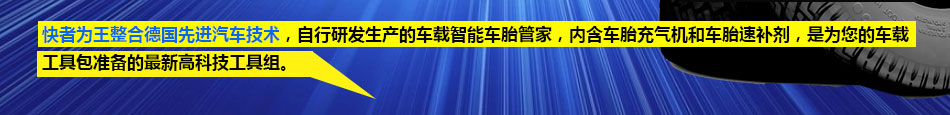 快者为王整合德国先进汽车技术，自行研发生产的车载智能车胎管家，内含车胎充气机和车胎速补剂，是为您的车载工具包准备的最新高科技工具组。